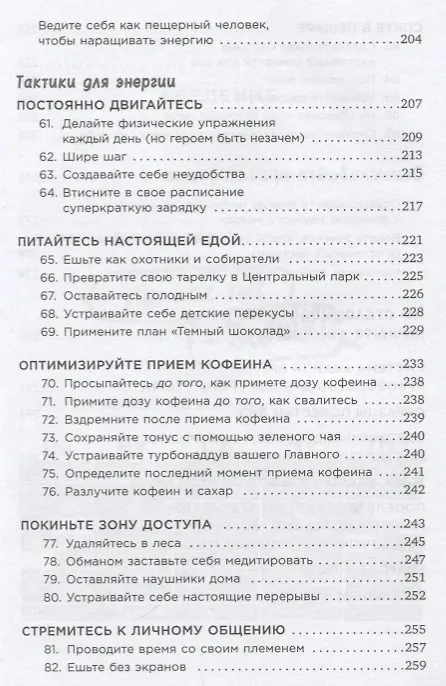 Ведите себя как пещерный человек, чтобы наращивать энергию ..........204

Тактики для энергии

ПОСТОЯННО ДВИГАЙТЕСЬ ..........207

61. Делайте физические упражнения каждый день (но героем быть незачем) ..........209

62. Шире шаг ..........213

63. Создавайте себе неудобства ..........215

64. Втисните в свое расписание суперкраткую зарядку ..........217

ПИТАЙТЕСЬ НАСТОЯЩЕЙ ЕДОЙ ..........221

65. Ешьте как охотники и собиратели ..........223

66. Превратите свою тарелку в Центральный парк ..........225

67. Оставайтесь голодным ..........226

68. Устраивайте себе детские перекусы ..........228

69. Примените план «Темный шоколад» ..........229

ОПТИМИЗИРУЙТЕ ПРИЕМ КОФЕИНА ..........233

70. Просыпайтесь до того, как примете дозу кофеина ..........238

71. Примите дозу кофеина до того, как свалитесь ..........238

72. Вздремните после приема кофеина ..........239

73. Сохраняйте тонус с помощью зеленого чая ..........240

74. Устраивайте турбонаддув вашего Главного ..........240

75. Определите последний момент приема кофеина ..........241

76. Разлучите кофеин и сахар ..........242

ПОКИНЬТЕ ЗОНУ ДОСТУПА ..........243

77. Удаляйтесь в леса ..........245

78. Обманом заставьте себя медитировать ..........247

79. Оставляйте наушники дома ..........251

80. Устраивайте себе настоящие перерывы ..........252

СТРЕМИТЕСЬ К ЛИЧНОМУ ОБЩЕНИЮ ..........255

81. Проводите время со своим племенем ..........257

82. Ешьте без экранов ..........259